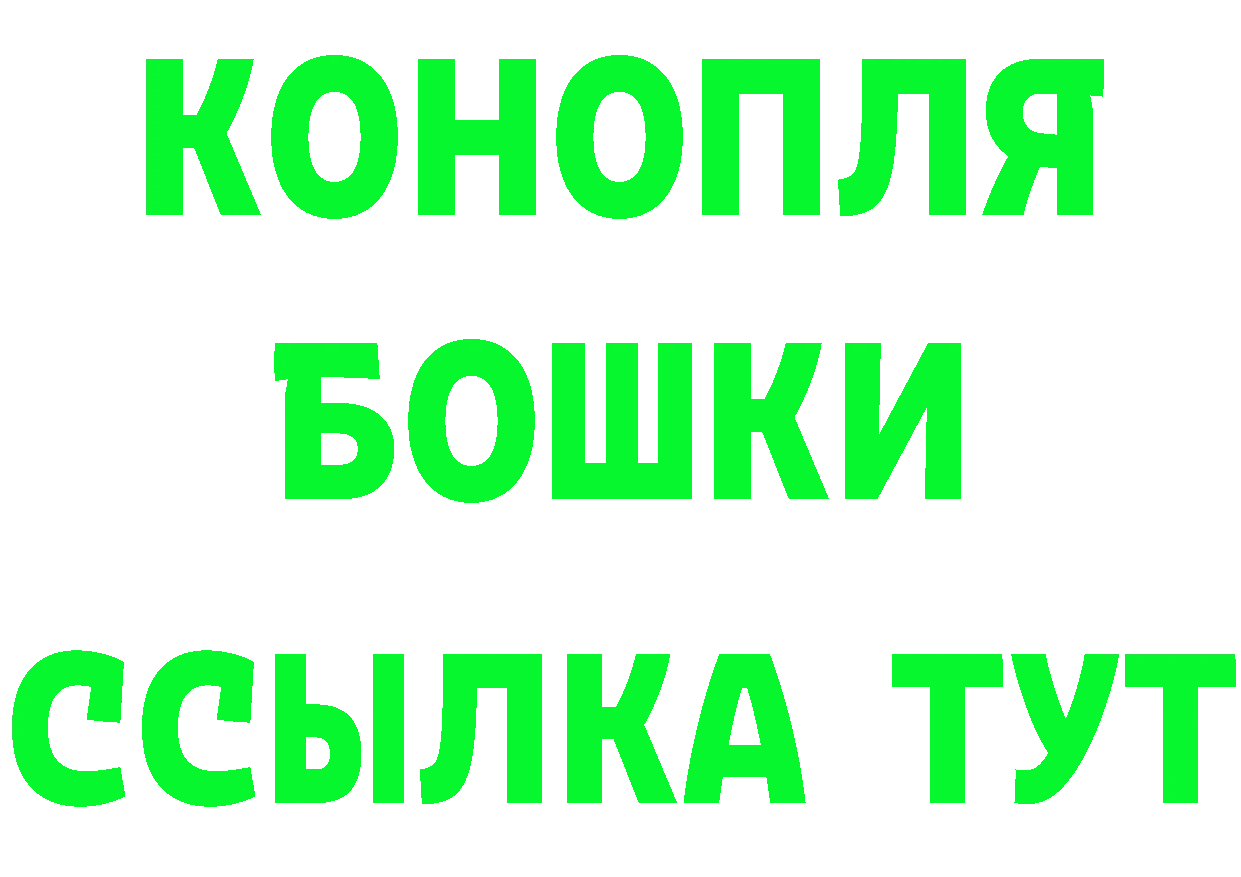 КОНОПЛЯ
БОШКИ
ССЫЛКА ТУТ